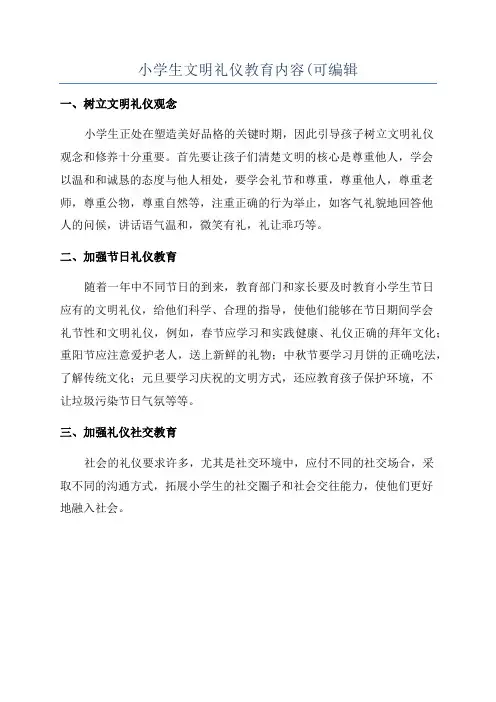 小学生文明礼仪教育内容(可编辑

一、树立文明礼仪观念

小学生正处在塑造美好品格的关键时期，因此引导孩子树立文明礼仪观念和修养十分重要。首先要让孩子们清楚文明的核心是尊重他人，学会以温和和诚恳的态度与他人相处，要学会礼节和尊重，尊重他人，尊重老师，尊重公物，尊重自然等，注重正确的行为举止，如客气礼貌地回答他人的问候，讲话语气温和，微笑有礼，礼让乖巧等。

二、加强节日礼仪教育

随着一年中不同节日的到来，教育部门和家长要及时教育小学生节日应有的文明礼仪，给他们科学、合理的指导，使他们能够在节日期间学会礼节性和文明礼仪，例如，春节应学习和实践健康、礼仪正确的拜年文化；重阳节应注意爱护老人，送上新鲜的礼物；中秋节要学习月饼的正确吃法，了解传统文化；元旦要学习庆祝的文明方式，还应教育孩子保护环境，不让垃圾污染节日气氛等等。

三、加强礼仪社交教育

社会的礼仪要求许多，尤其是社交环境中，应付不同的社交场合，采取不同的沟通方式，拓展小学生的社交圈子和社会交往能力，使他们更好地融入社会。